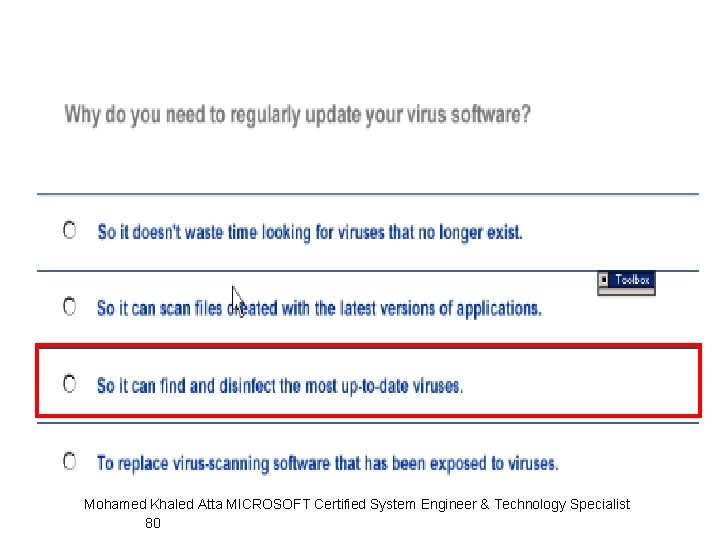 Why do you need to regularly update your virus software?

So it doesn't waste time looking for viruses that no longer exist.

Toolbox

So it can scan files created with the latest versions of applications.

So it can find and disinfect the most up-to-date viruses.

To replace virus-scanning software that has been exposed to viruses.

Mohamed Khaled Atta MICROSOFT Certified System Engineer & Technology Specialist
80